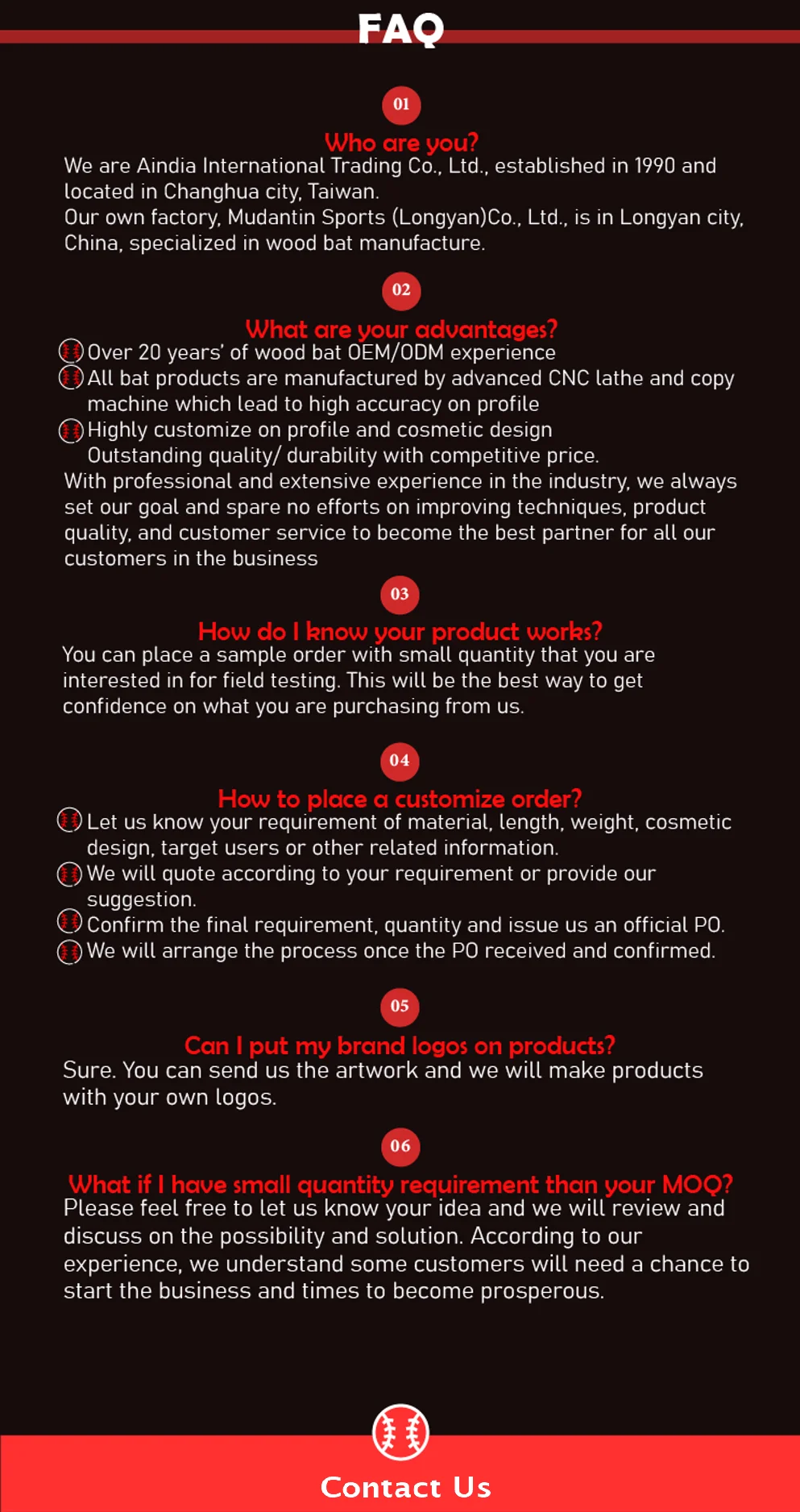 FAQ

01

Who are you?

We are Aindia International Trading Co., Ltd., established in 1990 and located in Changhua city, Taiwan.
Our own factory, Mudantin Sports (Longyan)Co., Ltd., is in Longyan city, China, specialized in wood bat manufacture.

02

What are your advantages?

Over 20 years' of wood bat OEM/ODM experience

All bat products are manufactured by advanced CNC lathe and copy machine which lead to high accuracy on profile

Highly customize on profile and cosmetic design
Outstanding quality/ durability with competitive price.

With professional and extensive experience in the industry, we always set our goal and spare no efforts on improving techniques, product quality, and customer service to become the best partner for all our customers in the business

03

How do I know your product works?

You can place a sample order with small quantity that you are interested in for field testing. This will be the best way to get confidence on what you are purchasing from us.

04

How to place a customize order?

Let us know your requirement of material, length, weight, cosmetic design, target users or other related information.

We will quote according to your requirement or provide our suggestion.

Confirm the final requirement, quantity and issue us an official PO.

We will arrange the process once the PO received and confirmed.

05

Can I put my brand logos on products?

Sure. You can send us the artwork and we will make products with your own logos.

06

What if I have small quantity requirement than your MOQ?

Please feel free to let us know your idea and we will review and discuss on the possibility and solution. According to our experience, we understand some customers will need a chance to start the business and times to become prosperous.

Contact Us